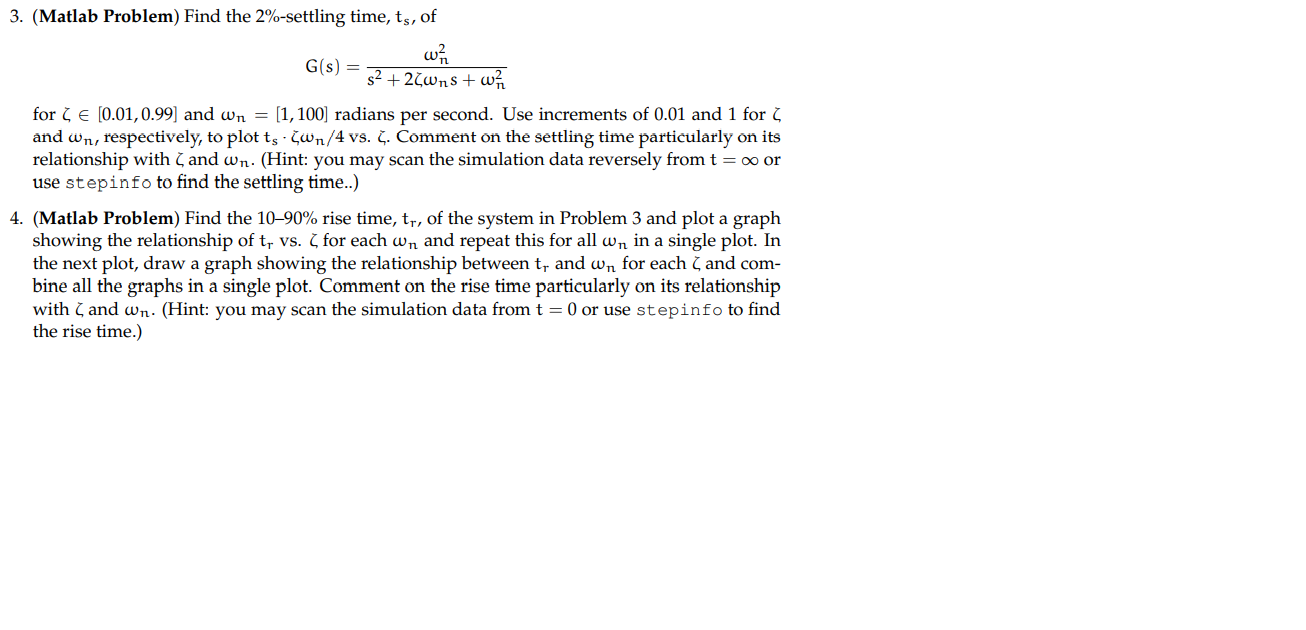 3. (**Matlab Problem**) Find the 2%-settling time, $t_s$, of

$$G(s) = \frac{\omega_n^2}{s^2 + 2\zeta\omega_n s + \omega_n^2}$$

for $\zeta \in [0.01, 0.99]$ and $\omega_n = [1, 100]$ radians per second. Use increments of 0.01 and 1 for $\zeta$ and $\omega_n$, respectively, to plot $t_s \cdot \zeta\omega_n/4$ vs. $\zeta$. Comment on the settling time particularly on its relationship with $\zeta$ and $\omega_n$. (Hint: you may scan the simulation data reversely from $t = \infty$ or use stepinfo to find the settling time..)

4. (**Matlab Problem**) Find the 10–90% rise time, $t_r$, of the system in Problem 3 and plot a graph showing the relationship of $t_r$ vs. $\zeta$ for each $\omega_n$ and repeat this for all $\omega_n$ in a single plot. In the next plot, draw a graph showing the relationship between $t_r$ and $\omega_n$ for each $\zeta$ and combine all the graphs in a single plot. Comment on the rise time particularly on its relationship with $\zeta$ and $\omega_n$. (Hint: you may scan the simulation data from $t = 0$ or use stepinfo to find the rise time.)